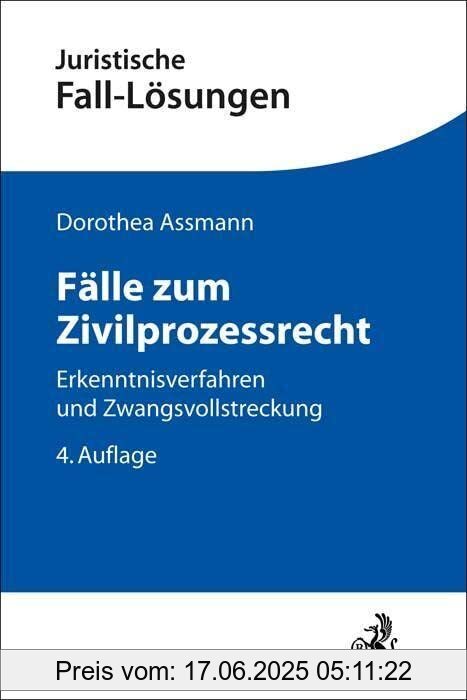 Juristische
Fall-Lösungen

Dorothea Assmann

Fälle zum Zivilprozessrecht

Erkenntnisverfahren und Zwangsvollstreckung

4. Auflage

Preis vom: 17.06.2025 05:11:22